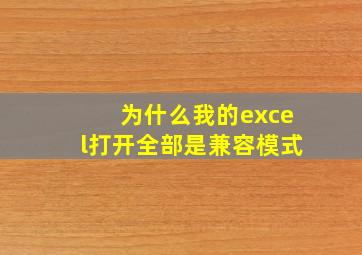 为什么我的excel打开全部是兼容模式